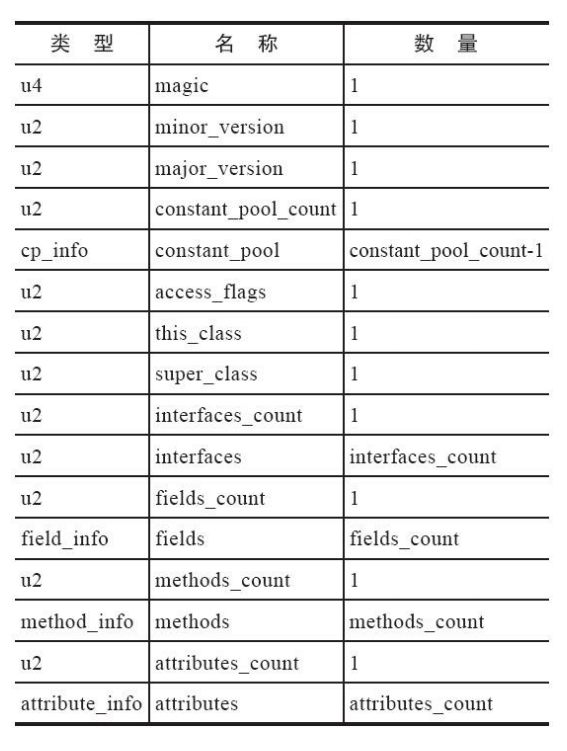 | 类 型 | 名 称 | 数 量 |
|---|---|---|
| u4 | magic | 1 |
| u2 | minor_version | 1 |
| u2 | major_version | 1 |
| u2 | constant_pool_count | 1 |
| cp_info | constant_pool | constant_pool_count-1 |
| u2 | access_flags | 1 |
| u2 | this_class | 1 |
| u2 | super_class | 1 |
| u2 | interfaces_count | 1 |
| u2 | interfaces | interfaces_count |
| u2 | fields_count | 1 |
| field_info | fields | fields_count |
| u2 | methods_count | 1 |
| method_info | methods | methods_count |
| u2 | attributes_count | 1 |
| attribute_info | attributes | attributes_count |